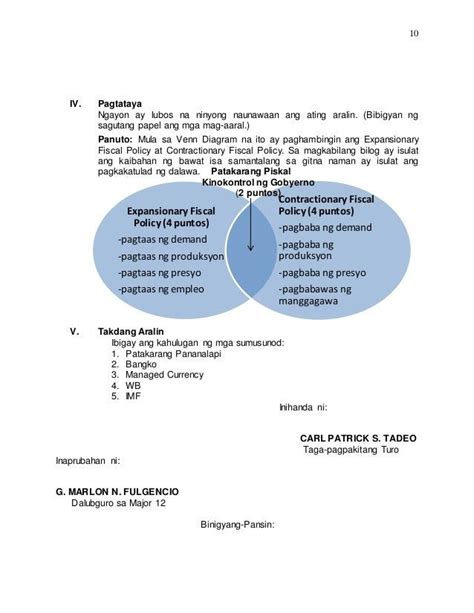 10

IV. Pagtataya
Ngayon ay lubos na ninyong naunawaan ang ating aralin. (Bibigyan ng sagutang papel ang mga mag-aaral.)

Panuto: Mula sa Venn Diagram na ito ay paghambingin ang Expansionary Fiscal Policy at Contractionary Fiscal Policy. Sa magkabilang bilog ay isulat ang kaibahan ng bawat isa samantalang sa gitna naman ay isulat ang pagkakatulad ng dalawa.

Patakarang Piskal
Kinokontrol ng Gobyerno
(2 puntos)

Expansionary Fiscal Policy (4 puntos)
-pagtaas ng demand
-pagtaas ng produksyon
-pagtaas ng presyo
-pagtaas ng empleo

Contractionary Fiscal Policy (4 puntos)
-pagbaba ng demand
-pagbaba ng produksyon
-pagbaba ng presyo
-pagbabawas ng manggagawa

V. Takdang Aralin
Ibigay ang kahulugan ng mga sumusunod:
1. Patakarang Pananalapi
2. Bangko
3. Managed Currency
4. WB
5. IMF

Inihanda ni:

CARL PATRICK S. TADEO
Taga-pagpakitang Turo

Inaprubahan ni:

G. MARLON N. FULGENCIO
Dalubguro sa Major 12

Binigyang-Pansin: